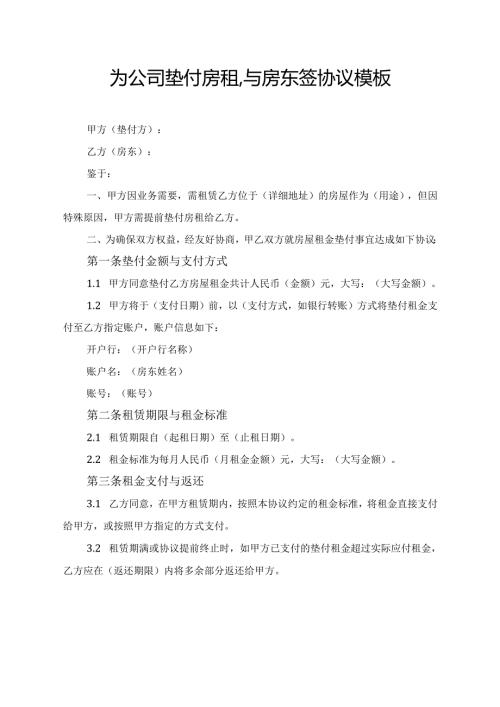 为公司垫付房租,与房东签协议模板

甲方（垫付方）：

乙方（房东）：

鉴于：

一、甲方因业务需要，需租赁乙方位于（详细地址）的房屋作为（用途），但因特殊原因，甲方需提前垫付房租给乙方。

二、为确保双方权益，经友好协商，甲乙双方就房屋租金垫付事宜达成如下协议

第一条垫付金额与支付方式

1.1 甲方同意垫付乙方房屋租金共计人民币（金额）元，大写：（大写金额）。

1.2 甲方将于（支付日期）前，以（支付方式，如银行转账）方式将垫付租金支付至乙方指定账户，账户信息如下：

开户行：（开户行名称）

账户名：（房东姓名）

账号：（账号）

第二条租赁期限与租金标准

2.1 租赁期限自（起租日期）至（止租日期）。

2.2 租金标准为每月人民币（月租金金额）元，大写：（大写金额）。

第三条租金支付与返还

3.1 乙方同意，在甲方租赁期内，按照本协议约定的租金标准，将租金直接支付给甲方，或按照甲方指定的方式支付。

3.2 租赁期满或协议提前终止时，如甲方已支付的垫付租金超过实际应付租金，乙方应在（返还期限）内将多余部分返还给甲方。